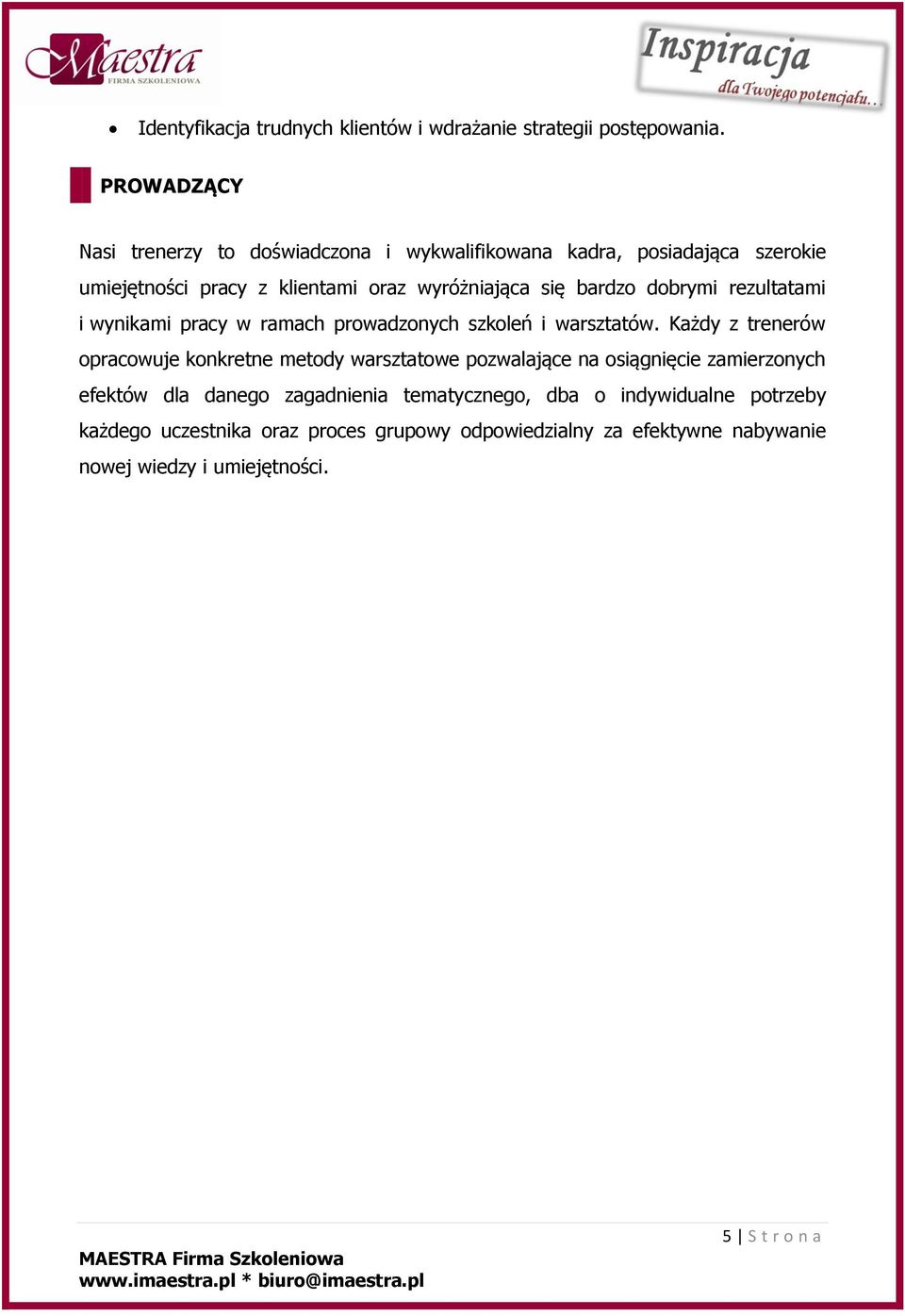 Maestra
FIRMA SZKOLENIOWA

Inspiracja
dla Twojego potencjału...

• Identyfikacja trudnych klientów i wdrażanie strategii postępowania.

PROWADZĄCY

Nasi trenerzy to doświadczona i wykwalifikowana kadra, posiadająca szerokie umiejętności pracy z klientami oraz wyróżniająca się bardzo dobrymi rezultatami i wynikami pracy w ramach prowadzonych szkoleń i warsztatów. Każdy z trenerów opracowuje konkretne metody warsztatowe pozwalające na osiągnięcie zamierzonych efektów dla danego zagadnienia tematycznego, dba o indywidualne potrzeby każdego uczestnika oraz proces grupowy odpowiedzialny za efektywne nabywanie nowej wiedzy i umiejętności.

5 | Strona

MAESTRA Firma Szkoleniowa
www.imaestra.pl * biuro@imaestra.pl